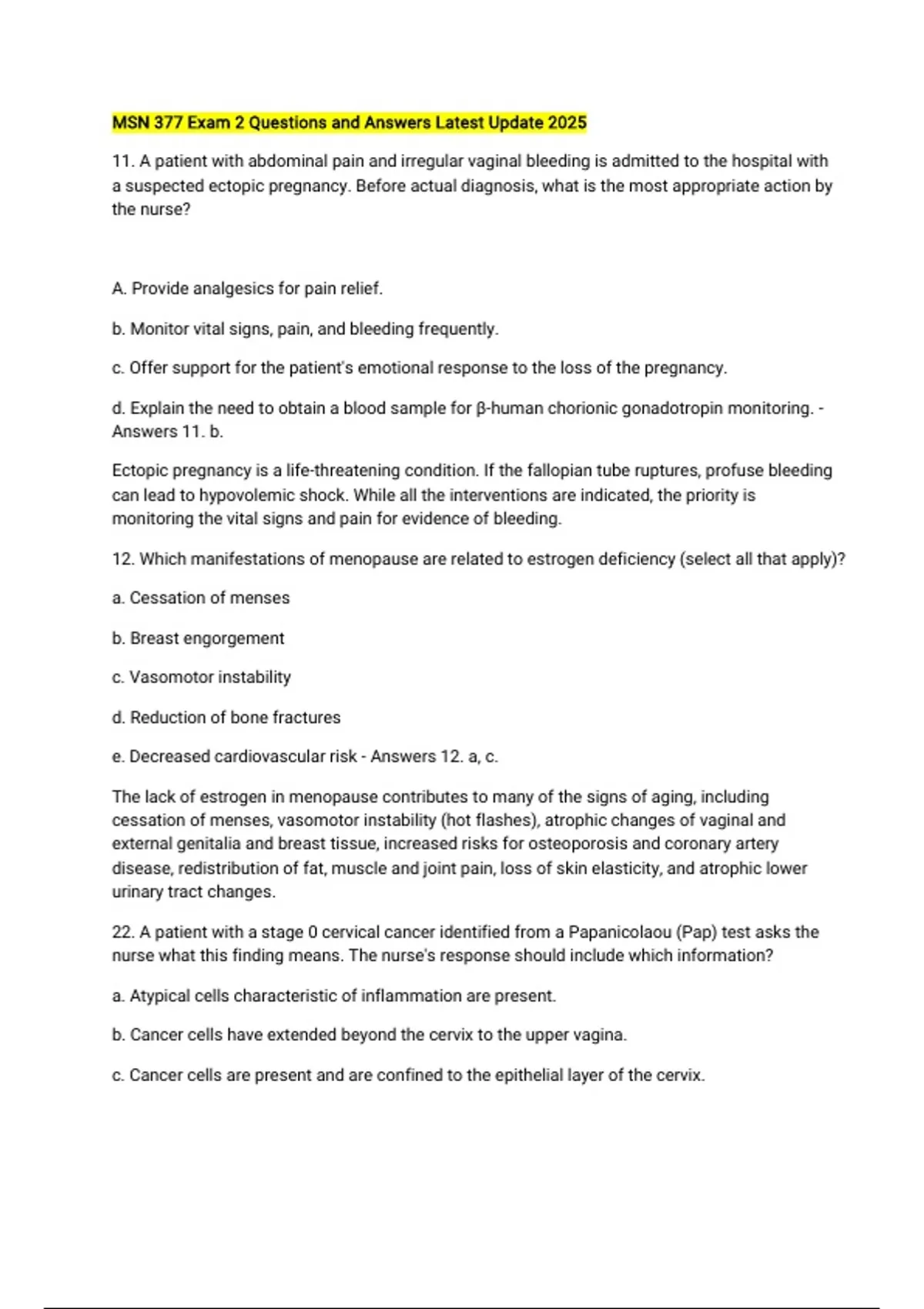 MSN 377 Exam 2 Questions and Answers Latest Update 2025

11. A patient with abdominal pain and irregular vaginal bleeding is admitted to the hospital with a suspected ectopic pregnancy. Before actual diagnosis, what is the most appropriate action by the nurse?

A. Provide analgesics for pain relief.

b. Monitor vital signs, pain, and bleeding frequently.

c. Offer support for the patient's emotional response to the loss of the pregnancy.

d. Explain the need to obtain a blood sample for β-human chorionic gonadotropin monitoring. - Answers 11. b.

Ectopic pregnancy is a life-threatening condition. If the fallopian tube ruptures, profuse bleeding can lead to hypovolemic shock. While all the interventions are indicated, the priority is monitoring the vital signs and pain for evidence of bleeding.

12. Which manifestations of menopause are related to estrogen deficiency (select all that apply)?

a. Cessation of menses

b. Breast engorgement

c. Vasomotor instability

d. Reduction of bone fractures

e. Decreased cardiovascular risk - Answers 12. a, c.

The lack of estrogen in menopause contributes to many of the signs of aging, including cessation of menses, vasomotor instability (hot flashes), atrophic changes of vaginal and external genitalia and breast tissue, increased risks for osteoporosis and coronary artery disease, redistribution of fat, muscle and joint pain, loss of skin elasticity, and atrophic lower urinary tract changes.

22. A patient with a stage 0 cervical cancer identified from a Papanicolaou (Pap) test asks the nurse what this finding means. The nurse's response should include which information?

a. Atypical cells characteristic of inflammation are present.

b. Cancer cells have extended beyond the cervix to the upper vagina.

c. Cancer cells are present and are confined to the epithelial layer of the cervix.